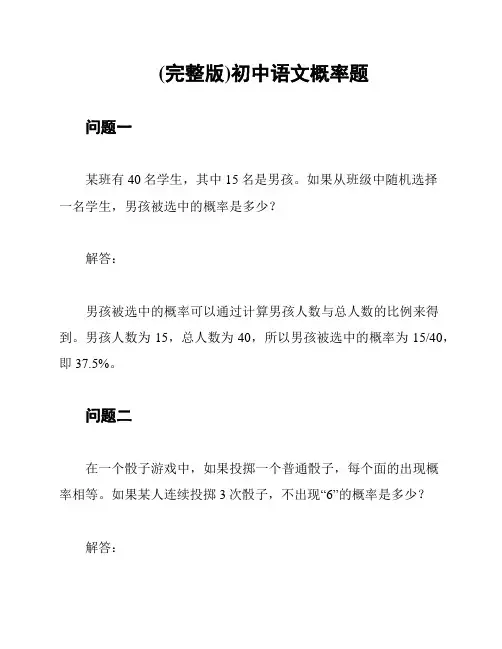 (完整版)初中语文概率题

问题一

某班有 40 名学生，其中 15 名是男孩。如果从班级中随机选择一名学生，男孩被选中的概率是多少？

解答：

男孩被选中的概率可以通过计算男孩人数与总人数的比例来得到。男孩人数为 15，总人数为 40，所以男孩被选中的概率为 15/40，即 37.5%。

问题二

在一个骰子游戏中，如果投掷一个普通骰子，每个面的出现概率相等。如果某人连续投掷 3 次骰子，不出现“6”的概率是多少？

解答：